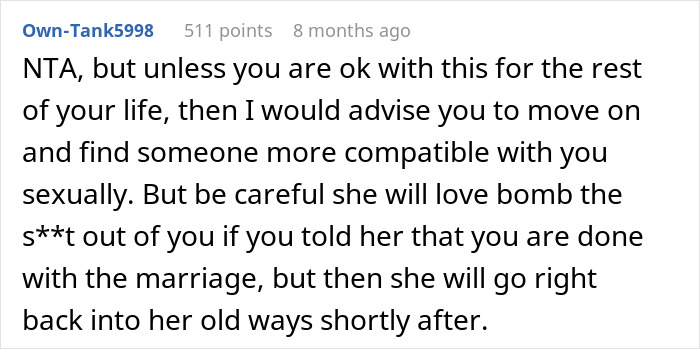 Own-Tank5998 511 points 8 months ago

NTA, but unless you are ok with this for the rest of your life, then I would advise you to move on and find someone more compatible with you sexually. But be careful she will love bomb the s**t out of you if you told her that you are done with the marriage, but then she will go right back into her old ways shortly after.